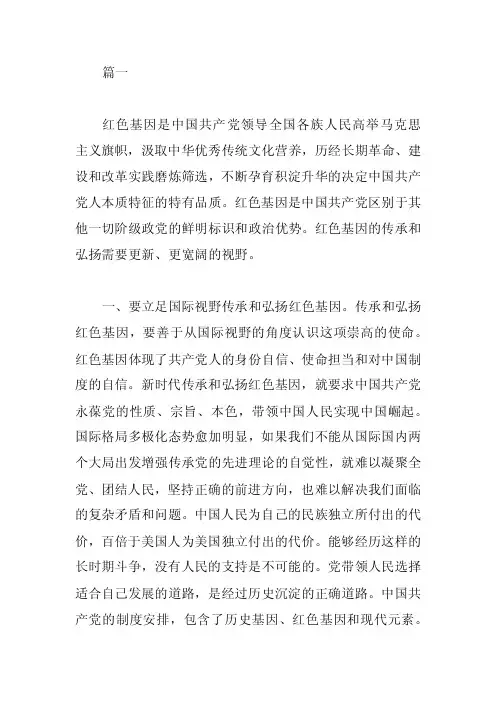 篇一

红色基因是中国共产党领导全国各族人民高举马克思主义旗帜，汲取中华优秀传统文化营养，历经长期革命、建设和改革实践磨炼筛选，不断孕育积淀升华的决定中国共产党人本质特征的特有品质。红色基因是中国共产党区别于其他一切阶级政党的鲜明标识和政治优势。红色基因的传承和弘扬需要更新、更宽阔的视野。

一、要立足国际视野传承和弘扬红色基因。传承和弘扬红色基因，要善于从国际视野的角度认识这项崇高的使命。红色基因体现了共产党人的身份自信、使命担当和对中国制度的自信。新时代传承和弘扬红色基因，就要求中国共产党永葆党的性质、宗旨、本色，带领中国人民实现中国崛起。国际格局多极化态势愈加明显，如果我们不能从国际国内两个大局出发增强传承党的先进理论的自觉性，就难以凝聚全党、团结人民，坚持正确的前进方向，也难以解决我们面临的复杂矛盾和问题。中国人民为自己的民族独立所付出的代价，百倍于美国人为美国独立付出的代价。能够经历这样的长时期斗争，没有人民的支持是不可能的。党带领人民选择适合自己发展的道路，是经过历史沉淀的正确道路。中国共产党的制度安排，包含了历史基因、红色基因和现代元素。